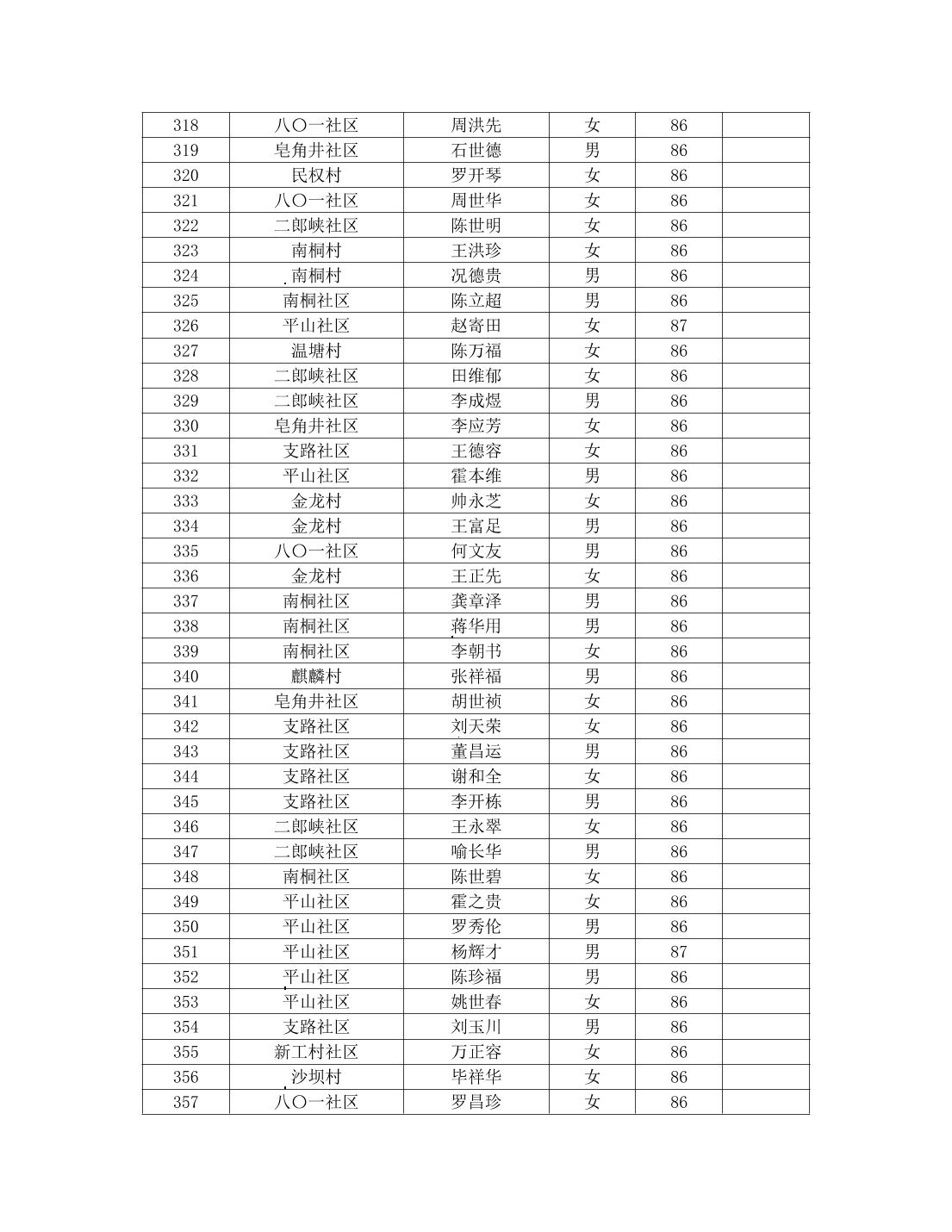 | 318 | 八〇一社区 | 周洪先 | 女 | 86 | |
|---|---|---|---|---|---|
| 319 | 皂角井社区 | 石世德 | 男 | 86 | |
| 320 | 民权村 | 罗开琴 | 女 | 86 | |
| 321 | 八〇一社区 | 周世华 | 女 | 86 | |
| 322 | 二郎峡社区 | 陈世明 | 女 | 86 | |
| 323 | 南桐村 | 王洪珍 | 女 | 86 | |
| 324 | 南桐村 | 况德贵 | 男 | 86 | |
| 325 | 南桐社区 | 陈立超 | 男 | 86 | |
| 326 | 平山社区 | 赵寄田 | 女 | 87 | |
| 327 | 温塘村 | 陈万福 | 女 | 86 | |
| 328 | 二郎峡社区 | 田维郁 | 女 | 86 | |
| 329 | 二郎峡社区 | 李成煜 | 男 | 86 | |
| 330 | 皂角井社区 | 李应芳 | 女 | 86 | |
| 331 | 支路社区 | 王德容 | 女 | 86 | |
| 332 | 平山社区 | 霍本维 | 男 | 86 | |
| 333 | 金龙村 | 帅永芝 | 女 | 86 | |
| 334 | 金龙村 | 王富足 | 男 | 86 | |
| 335 | 八〇一社区 | 何文友 | 男 | 86 | |
| 336 | 金龙村 | 王正先 | 女 | 86 | |
| 337 | 南桐社区 | 龚章泽 | 男 | 86 | |
| 338 | 南桐社区 | 蒋华用 | 男 | 86 | |
| 339 | 南桐社区 | 李朝书 | 女 | 86 | |
| 340 | 麒麟村 | 张祥福 | 男 | 86 | |
| 341 | 皂角井社区 | 胡世祯 | 女 | 86 | |
| 342 | 支路社区 | 刘天荣 | 女 | 86 | |
| 343 | 支路社区 | 董昌运 | 男 | 86 | |
| 344 | 支路社区 | 谢和全 | 女 | 86 | |
| 345 | 支路社区 | 李开栋 | 男 | 86 | |
| 346 | 二郎峡社区 | 王永翠 | 女 | 86 | |
| 347 | 二郎峡社区 | 喻长华 | 男 | 86 | |
| 348 | 南桐社区 | 陈世碧 | 女 | 86 | |
| 349 | 平山社区 | 霍之贵 | 女 | 86 | |
| 350 | 平山社区 | 罗秀伦 | 男 | 86 | |
| 351 | 平山社区 | 杨辉才 | 男 | 87 | |
| 352 | 平山社区 | 陈珍福 | 男 | 86 | |
| 353 | 平山社区 | 姚世春 | 女 | 86 | |
| 354 | 支路社区 | 刘玉川 | 男 | 86 | |
| 355 | 新工村社区 | 万正容 | 女 | 86 | |
| 356 | 沙坝村 | 毕祥华 | 女 | 86 | |
| 357 | 八〇一社区 | 罗昌珍 | 女 | 86 | |